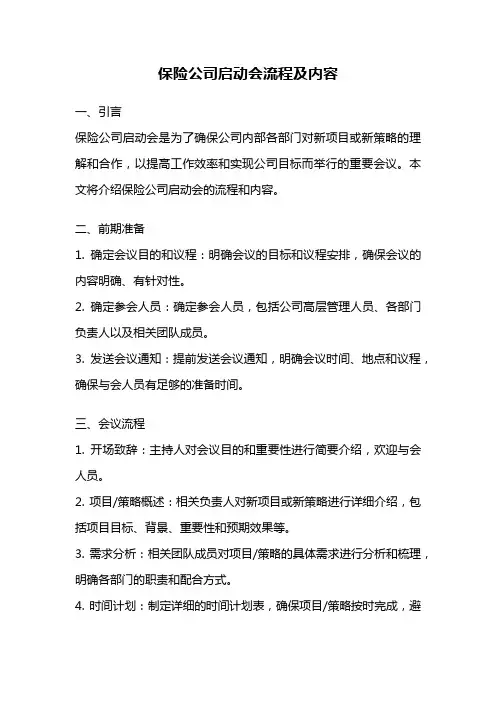 保险公司启动会流程及内容

一、引言

保险公司启动会是为了确保公司内部各部门对新项目或新策略的理解和合作，以提高工作效率和实现公司目标而举行的重要会议。本文将介绍保险公司启动会的流程和内容。

二、前期准备

1. 确定会议目的和议程：明确会议的目标和议程安排，确保会议的内容明确、有针对性。

2. 确定参会人员：确定参会人员，包括公司高层管理人员、各部门负责人以及相关团队成员。

3. 发送会议通知：提前发送会议通知，明确会议时间、地点和议程，确保与会人员有足够的准备时间。

三、会议流程

1. 开场致辞：主持人对会议目的和重要性进行简要介绍，欢迎与会人员。

2. 项目/策略概述：相关负责人对新项目或新策略进行详细介绍，包括项目目标、背景、重要性和预期效果等。

3. 需求分析：相关团队成员对项目/策略的具体需求进行分析和梳理，明确各部门的职责和配合方式。

4. 时间计划：制定详细的时间计划表，确保项目/策略按时完成，避